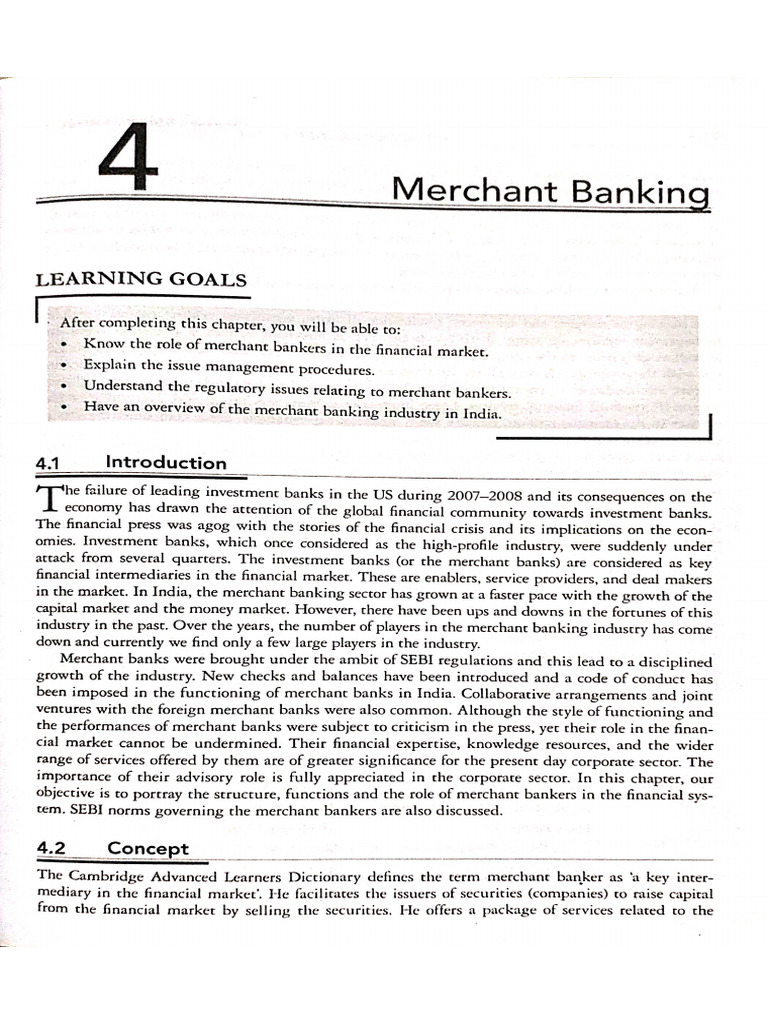 4

Merchant Banking

LEARNING GOALS

After completing this chapter, you will be able to:
• Know the role of merchant bankers in the financial market.
• Explain the issue management procedures.
• Understand the regulatory issues relating to merchant bankers.
• Have an overview of the merchant banking industry in India.

4.1 Introduction

The failure of leading investment banks in the US during 2007–2008 and its consequences on the economy has drawn the attention of the global financial community towards investment banks. The financial press was agog with the stories of the financial crisis and its implications on the economies. Investment banks, which once considered as the high-profile industry, were suddenly under attack from several quarters. The investment banks (or the merchant banks) are considered as key financial intermediaries in the financial market. These are enablers, service providers, and deal makers in the market. In India, the merchant banking sector has grown at a faster pace with the growth of the capital market and the money market. However, there have been ups and downs in the fortunes of this industry in the past. Over the years, the number of players in the merchant banking industry has come down and currently we find only a few large players in the industry.

Merchant banks were brought under the ambit of SEBI regulations and this lead to a disciplined growth of the industry. New checks and balances have been introduced and a code of conduct has been imposed in the functioning of merchant banks in India. Collaborative arrangements and joint ventures with the foreign merchant banks were also common. Although the style of functioning and the performances of merchant banks were subject to criticism in the press, yet their role in the financial market cannot be undermined. Their financial expertise, knowledge resources, and the wider range of services offered by them are of greater significance for the present day corporate sector. The importance of their advisory role is fully appreciated in the corporate sector. In this chapter, our objective is to portray the structure, functions and the role of merchant bankers in the financial system. SEBI norms governing the merchant bankers are also discussed.

4.2 Concept

The Cambridge Advanced Learners Dictionary defines the term merchant banker as 'a key intermediary in the financial market'. He facilitates the issuers of securities (companies) to raise capital from the financial market by selling the securities. He offers a package of services related to the